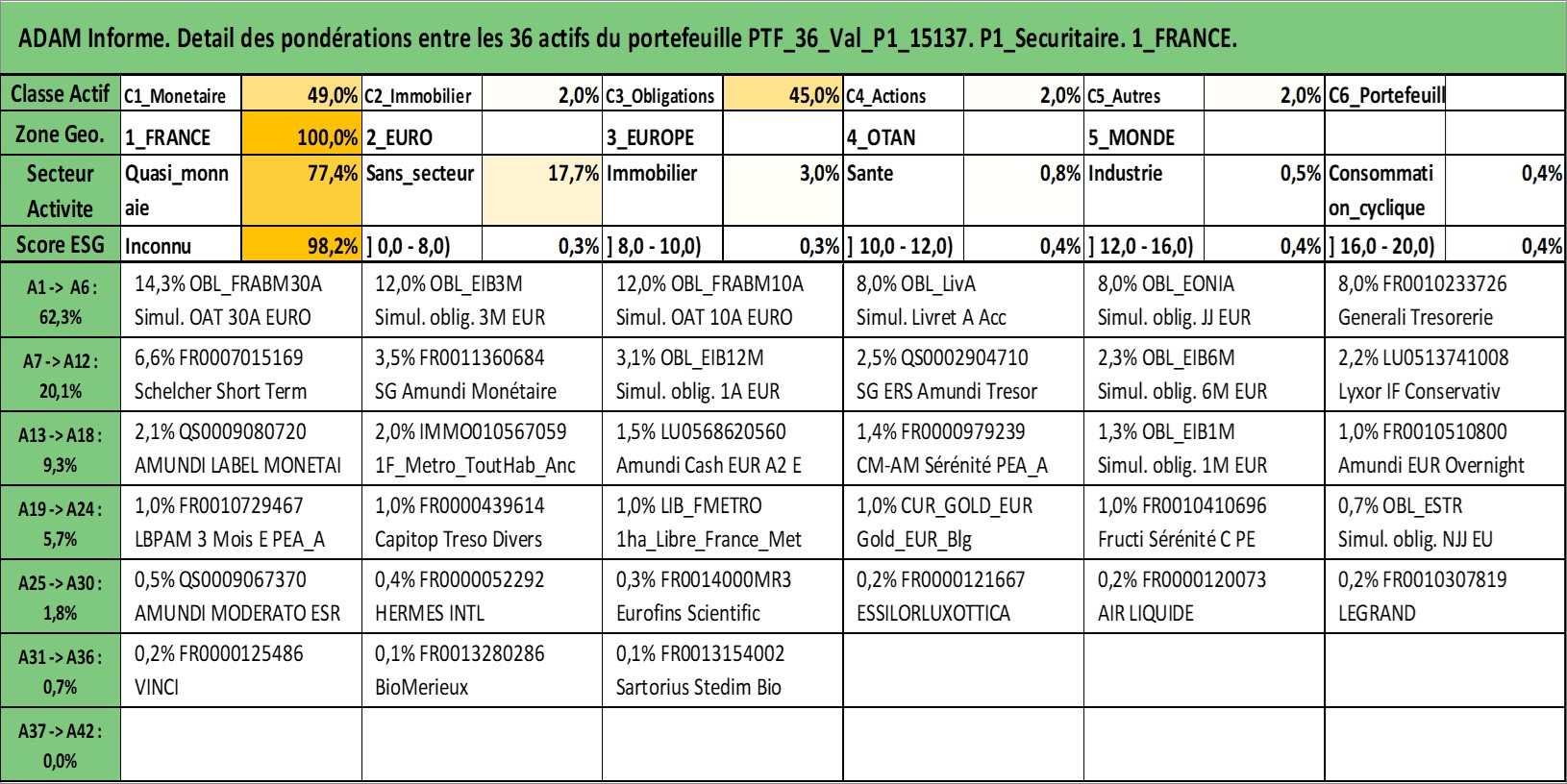 ADAM Informe. Detail des pondérations entre les 36 actifs du portefeuille PTF_36_Val_P1_15137. P1_Securitaire. 1_FRANCE.

| Classe Actif | C1_Monetaire | 49,0% | C2_Immobilier | 2,0% | C3_Obligations | 45,0% | C4_Actions | 2,0% | C5_Autres | 2,0% | C6_Portefeuill | |
|---|---|---|---|---|---|---|---|---|---|---|---|---|
| Zone Geo. | 1_FRANCE | 100,0% | 2_EURO | | 3_EUROPE | | 4_OTAN | | 5_MONDE | | | |
| Secteur Activite | Quasi_monnaie | 77,4% | Sans_secteur | 17,7% | Immobilier | 3,0% | Sante | 0,8% | Industrie | 0,5% | Consommation_cyclique | 0,4% |
| Score ESG | Inconnu | 98,2% | ] 0,0 - 8,0) | 0,3% | ] 8,0 - 10,0) | 0,3% | ] 10,0 - 12,0) | 0,4% | ] 12,0 - 16,0) | 0,4% | ] 16,0 - 20,0) | 0,4% |

| | | | | | | |
|---|---|---|---|---|---|---|
| A1 -> A6 : 62,3% | 14,3% OBL_FRABM30A Simul. OAT 30A EURO | 12,0% OBL_EIB3M Simul. oblig. 3M EUR | 12,0% OBL_FRABM10A Simul. OAT 10A EURO | 8,0% OBL_LivA Simul. Livret A Acc | 8,0% OBL_EONIA Simul. oblig. JJ EUR | 8,0% FR0010233726 Generali Tresorerie |
| A7 -> A12 : 20,1% | 6,6% FR0007015169 Schelcher Short Term | 3,5% FR0011360684 SG Amundi Monétaire | 3,1% OBL_EIB12M Simul. oblig. 1A EUR | 2,5% QS0002904710 SG ERS Amundi Tresor | 2,3% OBL_EIB6M Simul. oblig. 6M EUR | 2,2% LU0513741008 Lyxor IF Conservativ |
| A13 -> A18 : 9,3% | 2,1% QS0009080720 AMUNDI LABEL MONETAI | 2,0% IMMO010567059 1F_Metro_ToutHab_Anc | 1,5% LU0568620560 Amundi Cash EUR A2 E | 1,4% FR0000979239 CM-AM Sérénité PEA_A | 1,3% OBL_EIB1M Simul. oblig. 1M EUR | 1,0% FR0010510800 Amundi EUR Overnight |
| A19 -> A24 : 5,7% | 1,0% FR0010729467 LBPAM 3 Mois E PEA_A | 1,0% FR0000439614 Capitop Treso Divers | 1,0% LIB_FMETRO 1ha_Libre_France_Met | 1,0% CUR_GOLD_EUR Gold_EUR_Blg | 1,0% FR0010410696 Fructi Sérénité C PE | 0,7% OBL_ESTR Simul. oblig. NJJ EU |
| A25 -> A30 : 1,8% | 0,5% QS0009067370 AMUNDI MODERATO ESR | 0,4% FR0000052292 HERMES INTL | 0,3% FR0014000MR3 Eurofins Scientific | 0,2% FR0000121667 ESSILORLUXOTTICA | 0,2% FR0000120073 AIR LIQUIDE | 0,2% FR0010307819 LEGRAND |
| A31 -> A36 : 0,7% | 0,2% FR0000125486 VINCI | 0,1% FR0013280286 BioMerieux | 0,1% FR0013154002 Sartorius Stedim Bio | | | |
| A37 -> A42 : 0,0% | | | | | | |